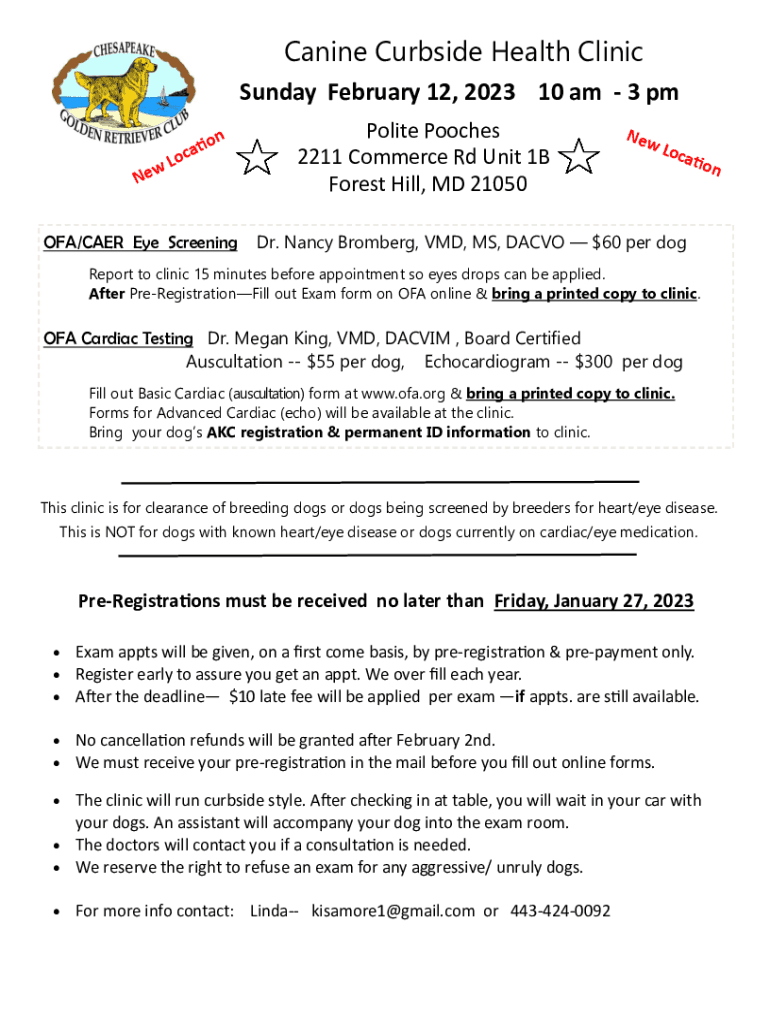 CHESAPEAKE GOLDEN RETRIEVER CLUB

Canine Curbside Health Clinic

Sunday February 12, 2023 10 am - 3 pm

New Location

Polite Pooches
2211 Commerce Rd Unit 1B
Forest Hill, MD 21050

New Location

OFA/CAER Eye Screening Dr. Nancy Bromberg, VMD, MS, DACVO — $60 per dog

Report to clinic 15 minutes before appointment so eyes drops can be applied.
After Pre-Registration—Fill out Exam form on OFA online & bring a printed copy to clinic.

OFA Cardiac Testing Dr. Megan King, VMD, DACVIM , Board Certified
Auscultation -- $55 per dog, Echocardiogram -- $300 per dog

Fill out Basic Cardiac (auscultation) form at www.ofa.org & bring a printed copy to clinic.
Forms for Advanced Cardiac (echo) will be available at the clinic.
Bring your dog's AKC registration & permanent ID information to clinic.

This clinic is for clearance of breeding dogs or dogs being screened by breeders for heart/eye disease.
This is NOT for dogs with known heart/eye disease or dogs currently on cardiac/eye medication.

Pre-Registrations must be received no later than Friday, January 27, 2023

• Exam appts will be given, on a first come basis, by pre-registration & pre-payment only.
• Register early to assure you get an appt. We over fill each year.
• After the deadline— $10 late fee will be applied per exam —if appts. are still available.

• No cancellation refunds will be granted after February 2nd.
• We must receive your pre-registration in the mail before you fill out online forms.

• The clinic will run curbside style. After checking in at table, you will wait in your car with your dogs. An assistant will accompany your dog into the exam room.
• The doctors will contact you if a consultation is needed.
• We reserve the right to refuse an exam for any aggressive/ unruly dogs.

• For more info contact: Linda-- kisamore1@gmail.com or 443-424-0092